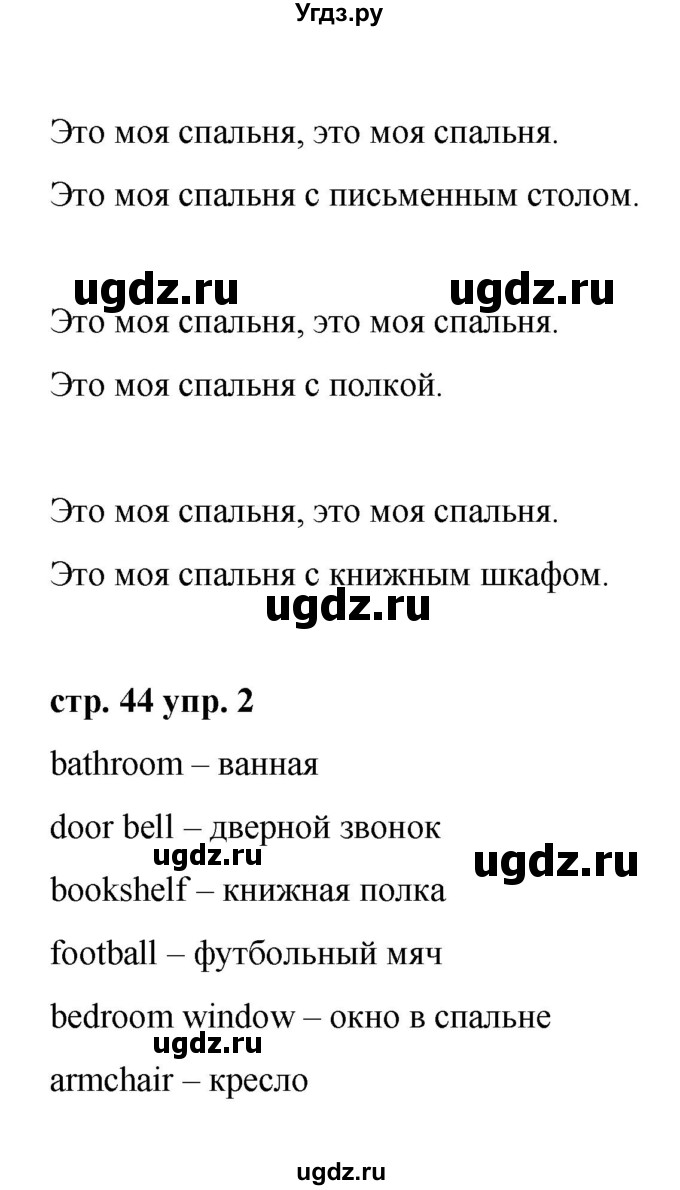 Угдз.ру

Это моя спальня, это моя спальня.

Это моя спальня с письменным столом.

ugdz.ru ugdz.ru

Это моя спальня, это моя спальня.

Это моя спальня с полкой.

Это моя спальня, это моя спальня.

Это моя спальня с книжным шкафом.

ugdz.ru

стр. 44 упр. 2

bathroom – ванная

door bell – дверной звонок

ugdz.ru ugdz.ru

bookshelf – книжная полка

football – футбольный мяч

bedroom window – окно в спальне

ugdz.ru

armchair – кресло

ugdz.ru